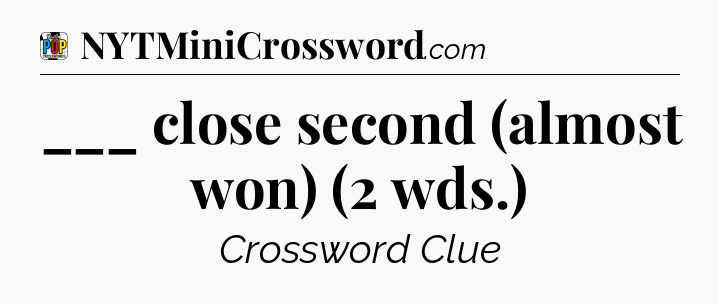 POP

NYTMiniCrossword.com

___ close second (almost won) (2 wds.)

Crossword Clue